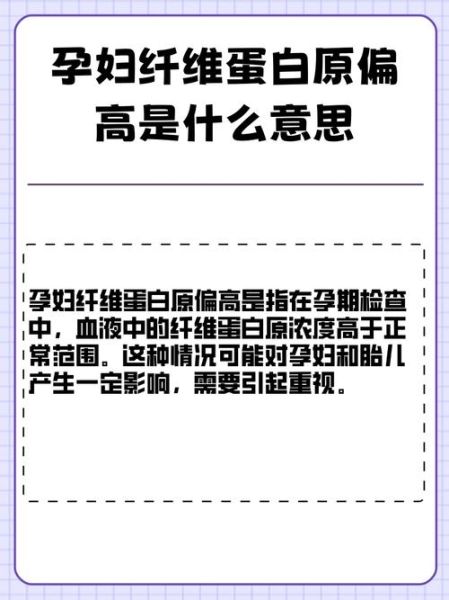 孕妇纤维蛋白原偏高是什么意思

孕妇纤维蛋白原偏高是指在孕期检查中，血液中的纤维蛋白原浓度高于正常范围。这种情况可能对孕妇和胎儿产生一定影响，需要引起重视。